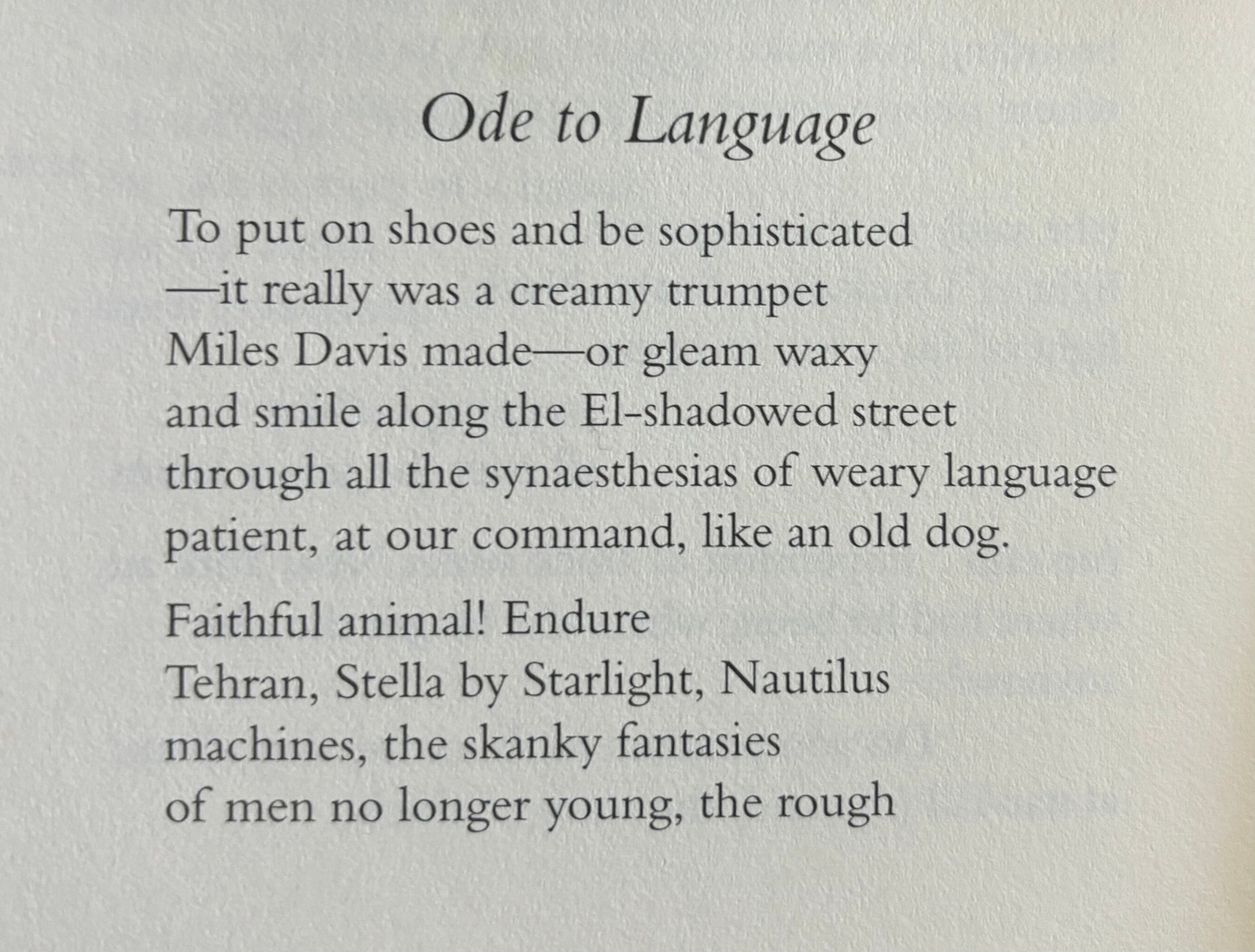 Ode to Language

To put on shoes and be sophisticated
—it really was a creamy trumpet
Miles Davis made—or gleam waxy
and smile along the El-shadowed street
through all the synaesthesias of weary language
patient, at our command, like an old dog.

Faithful animal! Endure
Tehran, Stella by Starlight, Nautilus
machines, the skanky fantasies
of men no longer young, the rough